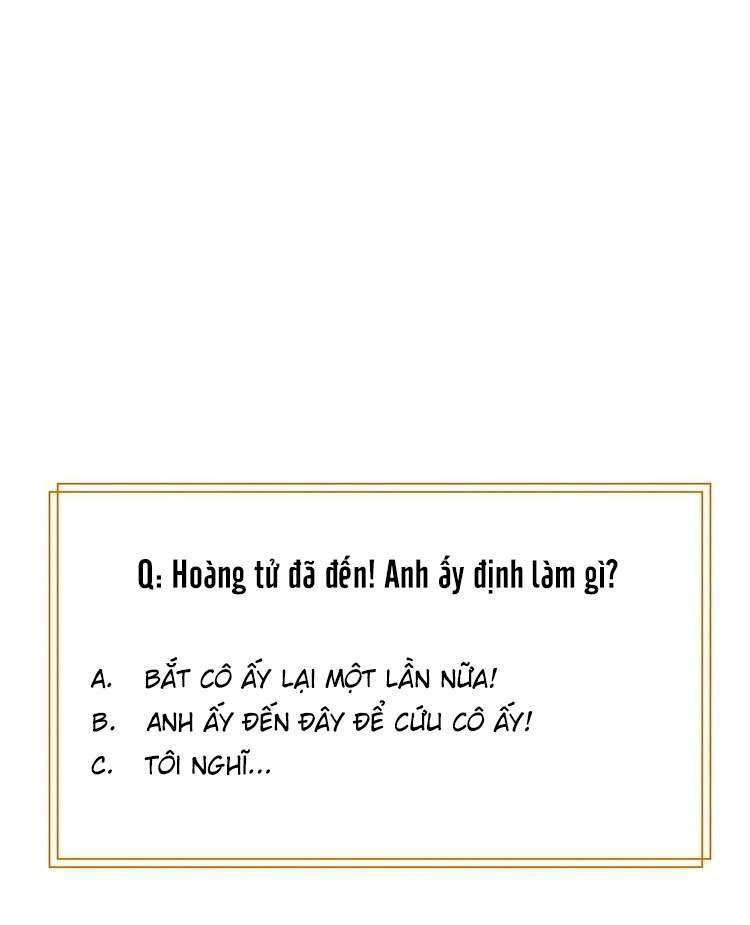 Q: Hoàng tử đã đến! Anh ấy định làm gì?

A. BẮT CÔ ẤY LẠI MỘT LẦN NỮA!
B. ANH ẤY ĐẾN ĐÂY ĐỂ CỨU CÔ ẤY!
C. TÔI NGHĨ...